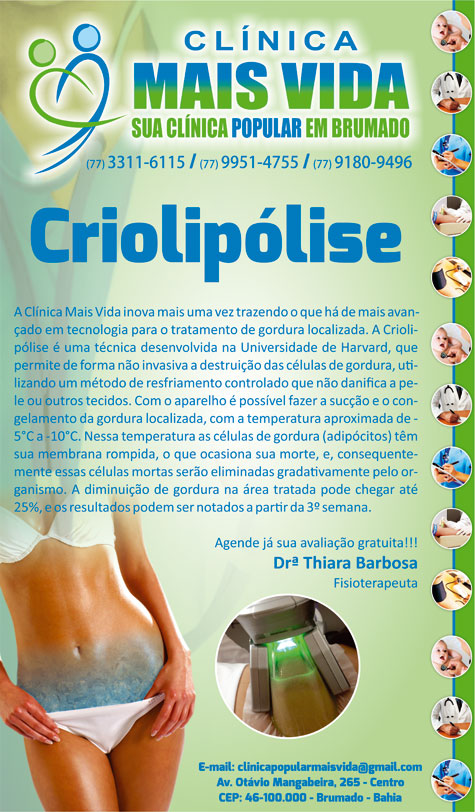 CLÍNICA
MAIS VIDA
SUA CLÍNICA POPULAR EM BRUMADO

(77) 3311-6115 / (77) 9951-4755 / (77) 9180-9496

Criolipólise

A Clínica Mais Vida inova mais uma vez trazendo o que há de mais avançado em tecnologia para o tratamento de gordura localizada. A Criolipólise é uma técnica desenvolvida na Universidade de Harvard, que permite de forma não invasiva a destruição das células de gordura, utilizando um método de resfriamento controlado que não danifica a pele ou outros tecidos. Com o aparelho é possível fazer a sucção e o congelamento da gordura localizada, com a temperatura aproximada de -5°C a -10°C. Nessa temperatura as células de gordura (adipócitos) têm sua membrana rompida, o que ocasiona sua morte, e, consequentemente essas células mortas serão eliminadas gradativamente pelo organismo. A diminuição de gordura na área tratada pode chegar até 25%, e os resultados podem ser notados a partir da 3º semana.

Agende já sua avaliação gratuita!!!
Drª Thiara Barbosa
Fisioterapeuta

E-mail: clinicapopularmaisvida@gmail.com
Av. Otávio Mangabeira, 265 - Centro
CEP: 46-100.000 - Brumado - Bahia